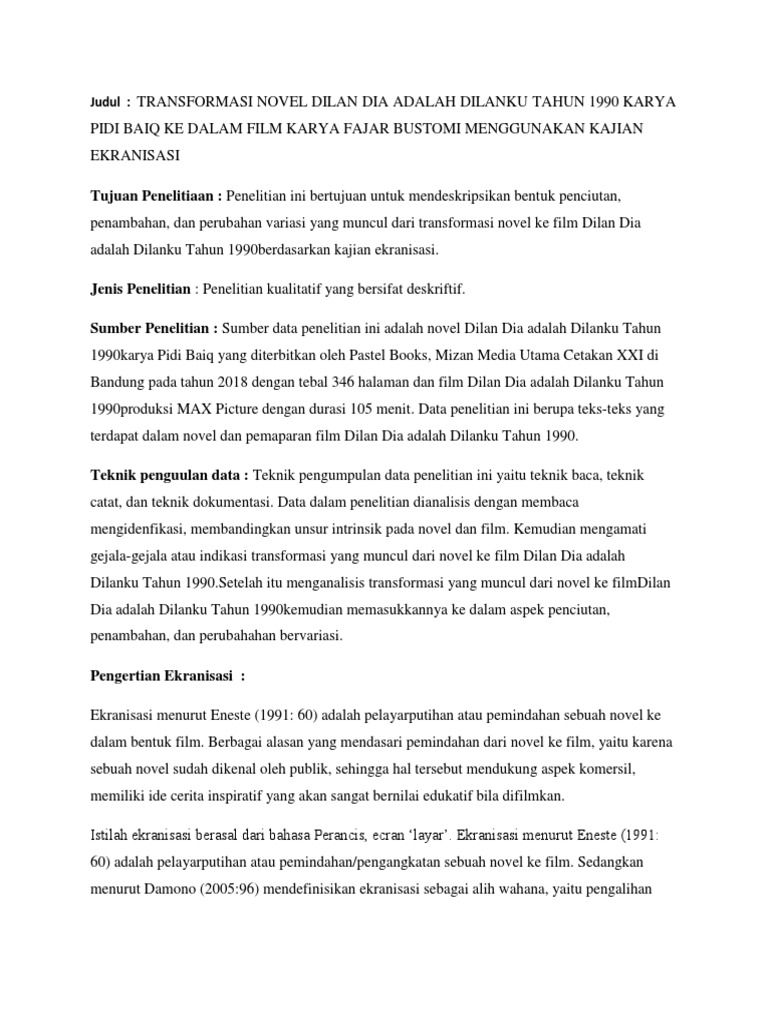 Judul : TRANSFORMASI NOVEL DILAN DIA ADALAH DILANKU TAHUN 1990 KARYA PIDI BAIQ KE DALAM FILM KARYA FAJAR BUSTOMI MENGGUNAKAN KAJIAN EKRANISASI

Tujuan Penelitiaan : Penelitian ini bertujuan untuk mendeskripsikan bentuk penciutan, penambahan, dan perubahan variasi yang muncul dari transformasi novel ke film Dilan Dia adalah Dilanku Tahun 1990berdasarkan kajian ekranisasi.

Jenis Penelitian : Penelitian kualitatif yang bersifat deskriftif.

Sumber Penelitian : Sumber data penelitian ini adalah novel Dilan Dia adalah Dilanku Tahun 1990karya Pidi Baiq yang diterbitkan oleh Pastel Books, Mizan Media Utama Cetakan XXI di Bandung pada tahun 2018 dengan tebal 346 halaman dan film Dilan Dia adalah Dilanku Tahun 1990produksi MAX Picture dengan durasi 105 menit. Data penelitian ini berupa teks-teks yang terdapat dalam novel dan pemaparan film Dilan Dia adalah Dilanku Tahun 1990.

Teknik penguulan data : Teknik pengumpulan data penelitian ini yaitu teknik baca, teknik catat, dan teknik dokumentasi. Data dalam penelitian dianalisis dengan membaca mengidenfikasi, membandingkan unsur intrinsik pada novel dan film. Kemudian mengamati gejala-gejala atau indikasi transformasi yang muncul dari novel ke film Dilan Dia adalah Dilanku Tahun 1990.Setelah itu menganalisis transformasi yang muncul dari novel ke filmDilan Dia adalah Dilanku Tahun 1990kemudian memasukkannya ke dalam aspek penciutan, penambahan, dan perubahahan bervariasi.

Pengertian Ekranisasi :

Ekranisasi menurut Eneste (1991: 60) adalah pelayarputihan atau pemindahan sebuah novel ke dalam bentuk film. Berbagai alasan yang mendasari pemindahan dari novel ke film, yaitu karena sebuah novel sudah dikenal oleh publik, sehingga hal tersebut mendukung aspek komersil, memiliki ide cerita inspiratif yang akan sangat bernilai edukatif bila difilmkan.

Istilah ekranisasi berasal dari bahasa Perancis, ecran 'layar'. Ekranisasi menurut Eneste (1991: 60) adalah pelayarputihan atau pemindahan/pengangkatan sebuah novel ke film. Sedangkan menurut Damono (2005:96) mendefinisikan ekranisasi sebagai alih wahana, yaitu pengalihan